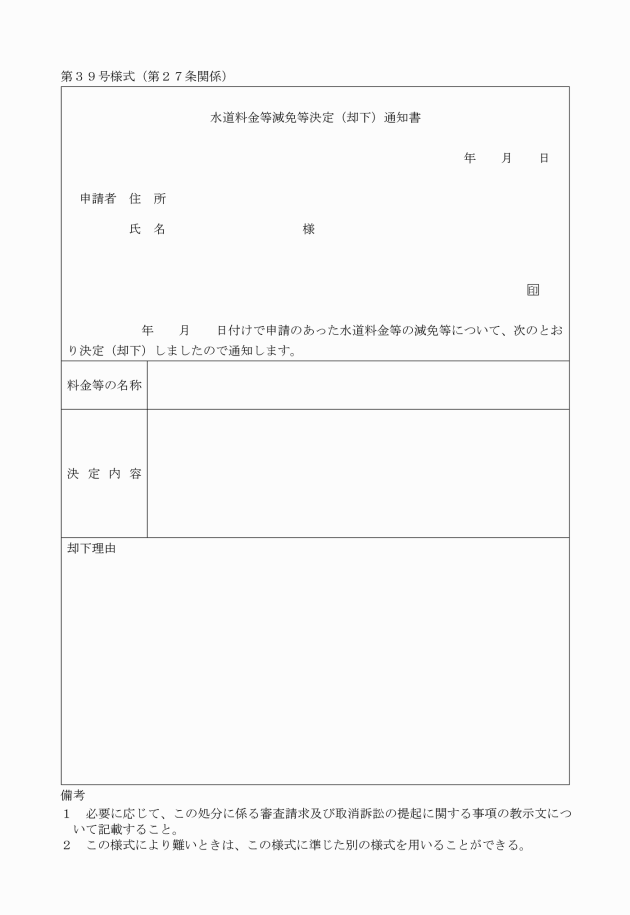 第３９号様式（第２７条関係）

水道料金等減免等決定（却下）通知書

年　月　日

申請者　住　所

氏　名　　　　　　　様

印

年　月　日付けで申請のあった水道料金等の減免等について、次のとおり決定（却下）しましたので通知します。

| 料金等の名称 | |
|---|---|
| 決 定 内 容 | |

却下理由

備考
１　必要に応じて、この処分に係る審査請求及び取消訴訟の提起に関する事項の教示文について記載すること。
２　この様式により難いときは、この様式に準じた別の様式を用いることができる。